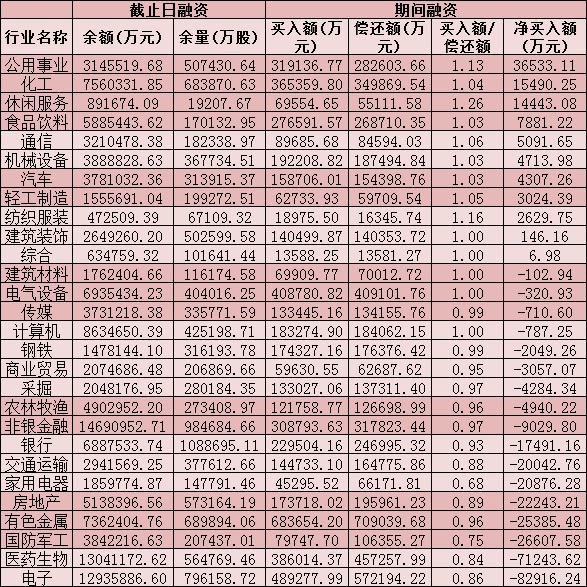 |  | 截止日融资 |  | 期间融资 |  |  |  |
|---|---|---|---|---|---|---|
| 行业名称 | 余额（万元） | 余量（万股） | 买入额（万元） | 偿还额（万元） | 买入额/偿还额 | 净买入额（万元） |
| 公用事业 | 3145519.68 | 507430.64 | 319136.77 | 282603.66 | 1.13 | 36533.11 |
| 化工 | 7560331.85 | 683870.63 | 365359.80 | 349869.54 | 1.04 | 15490.25 |
| 休闲服务 | 891674.09 | 19207.67 | 69554.65 | 55111.58 | 1.26 | 14443.08 |
| 食品饮料 | 5885443.62 | 170132.95 | 276591.57 | 268710.35 | 1.03 | 7881.22 |
| 通信 | 3210478.38 | 182338.97 | 89685.68 | 84594.03 | 1.06 | 5091.65 |
| 机械设备 | 3888828.63 | 367734.51 | 192208.82 | 187494.84 | 1.03 | 4713.98 |
| 汽车 | 3781032.36 | 313915.37 | 158706.01 | 154398.76 | 1.03 | 4307.26 |
| 轻工制造 | 1555691.04 | 199272.51 | 62733.93 | 59709.54 | 1.05 | 3024.39 |
| 纺织服装 | 472509.39 | 67109.32 | 18975.50 | 16345.74 | 1.16 | 2629.75 |
| 建筑装饰 | 2649260.20 | 502599.58 | 140499.87 | 140353.72 | 1.00 | 146.16 |
| 综合 | 634759.32 | 101641.44 | 13588.25 | 13581.27 | 1.00 | 6.98 |
| 建筑材料 | 1762404.66 | 116174.58 | 69909.77 | 70012.72 | 1.00 | -102.94 |
| 电气设备 | 6935434.23 | 404016.25 | 408780.82 | 409101.76 | 1.00 | -320.93 |
| 传媒 | 3731218.38 | 335771.59 | 133445.16 | 134155.76 | 0.99 | -710.60 |
| 计算机 | 8634650.39 | 425198.71 | 183274.90 | 184062.15 | 1.00 | -787.25 |
| 钢铁 | 1478144.10 | 316193.78 | 174327.16 | 176376.42 | 0.99 | -2049.26 |
| 商业贸易 | 2074686.48 | 206869.66 | 59630.55 | 62687.62 | 0.95 | -3057.07 |
| 采掘 | 2048176.95 | 280184.35 | 133027.06 | 137311.40 | 0.97 | -4284.34 |
| 农林牧渔 | 4902952.20 | 273408.97 | 121758.77 | 126698.99 | 0.96 | -4940.22 |
| 非银金融 | 14690952.71 | 984684.66 | 308793.63 | 317823.44 | 0.97 | -9029.80 |
| 银行 | 6887533.74 | 1088695.11 | 229504.16 | 246995.32 | 0.93 | -17491.16 |
| 交通运输 | 2941569.25 | 377612.66 | 144733.10 | 164775.86 | 0.88 | -20042.76 |
| 家用电器 | 1859774.87 | 147791.46 | 45295.52 | 66171.81 | 0.68 | -20876.28 |
| 房地产 | 5138396.56 | 573164.19 | 173718.02 | 195961.23 | 0.89 | -22243.21 |
| 有色金属 | 7362404.76 | 689894.06 | 683654.20 | 709039.68 | 0.96 | -25385.48 |
| 国防军工 | 3842216.63 | 207437.01 | 79747.70 | 106355.27 | 0.75 | -26607.58 |
| 医药生物 | 13041172.62 | 564769.46 | 386014.37 | 457257.99 | 0.84 | -71243.62 |
| 电子 | 12935886.60 | 796158.72 | 489277.99 | 572194.22 | 0.86 | -82916.24 |